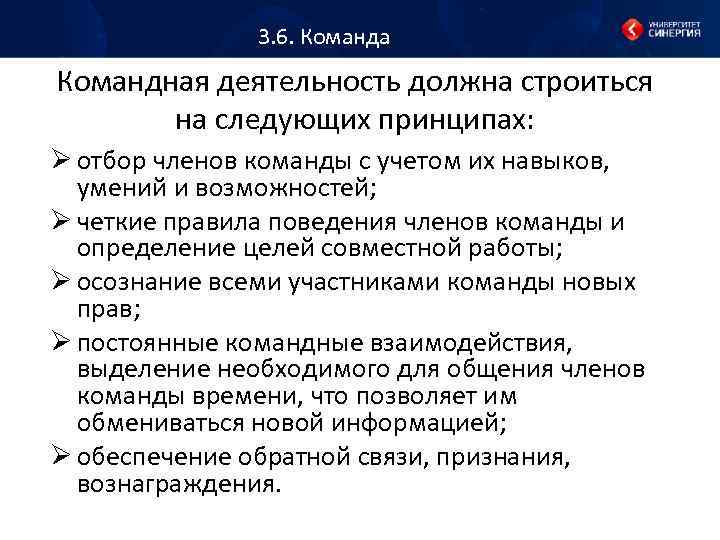 3.6. Команда

УНИВЕРСИТЕТ СИНЕРГИЯ

Командная деятельность должна строиться на следующих принципах:

➢ отбор членов команды с учетом их навыков, умений и возможностей;

➢ четкие правила поведения членов команды и определение целей совместной работы;

➢ осознание всеми участниками команды новых прав;

➢ постоянные командные взаимодействия, выделение необходимого для общения членов команды времени, что позволяет им обмениваться новой информацией;

➢ обеспечение обратной связи, признания, вознаграждения.